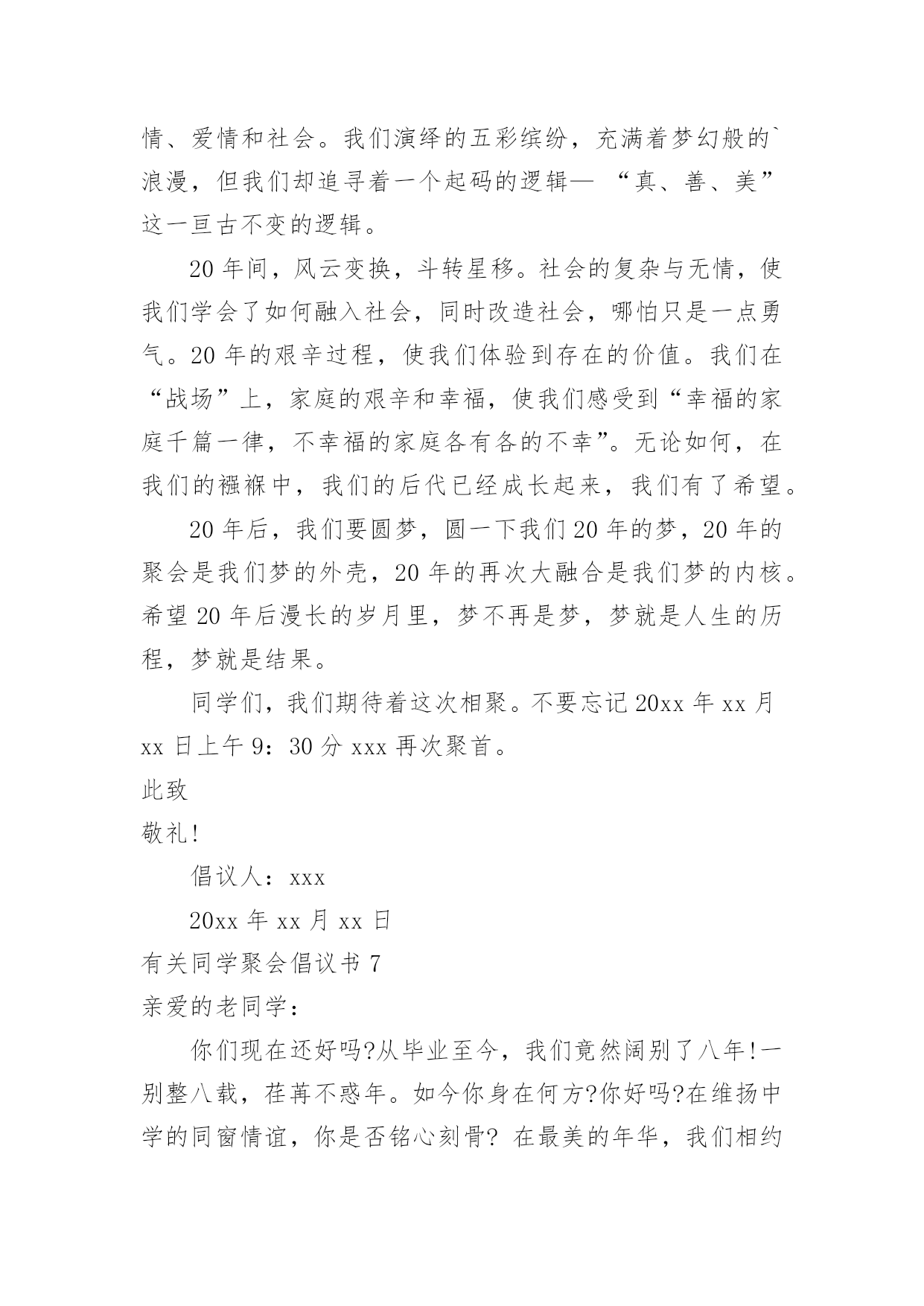 情、爱情和社会。我们演绎的五彩缤纷，充满着梦幻般的`浪漫，但我们却追寻着一个起码的逻辑— “真、善、美”这一亘古不变的逻辑。

20 年间，风云变换，斗转星移。社会的复杂与无情，使我们学会了如何融入社会，同时改造社会，哪怕只是一点勇气。20 年的艰辛过程，使我们体验到存在的价值。我们在“战场”上，家庭的艰辛和幸福，使我们感受到“幸福的家庭千篇一律，不幸福的家庭各有各的不幸”。无论如何，在我们的襁褓中，我们的后代已经成长起来，我们有了希望。

20 年后，我们要圆梦，圆一下我们 20 年的梦，20 年的聚会是我们梦的外壳，20 年的再次大融合是我们梦的内核。希望 20 年后漫长的岁月里，梦不再是梦，梦就是人生的历程，梦就是结果。

同学们，我们期待着这次相聚。不要忘记 20xx 年 xx 月 xx 日上午 9：30 分 xxx 再次聚首。

此致

敬礼!

倡议人：xxx

20xx 年 xx 月 xx 日

有关同学聚会倡议书 7

亲爱的老同学：

你们现在还好吗?从毕业至今，我们竟然阔别了八年!一别整八载，荏苒不惑年。如今你身在何方?你好吗?在维扬中学的同窗情谊，你是否铭心刻骨? 在最美的年华，我们相约